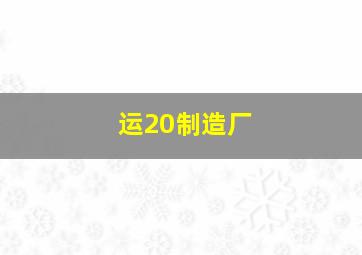 运20制造厂